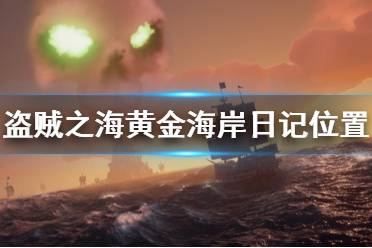 盗贼之海黄金海岸日记位置